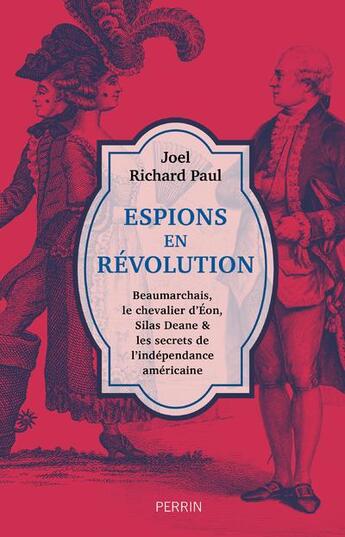 Joel
Richard Paul

ESPIONS
EN
RÉVOLUTION

Beaumarchais, le chevalier d'Éon, Silas Deane & les secrets de l'indépendance américaine

PERRIN